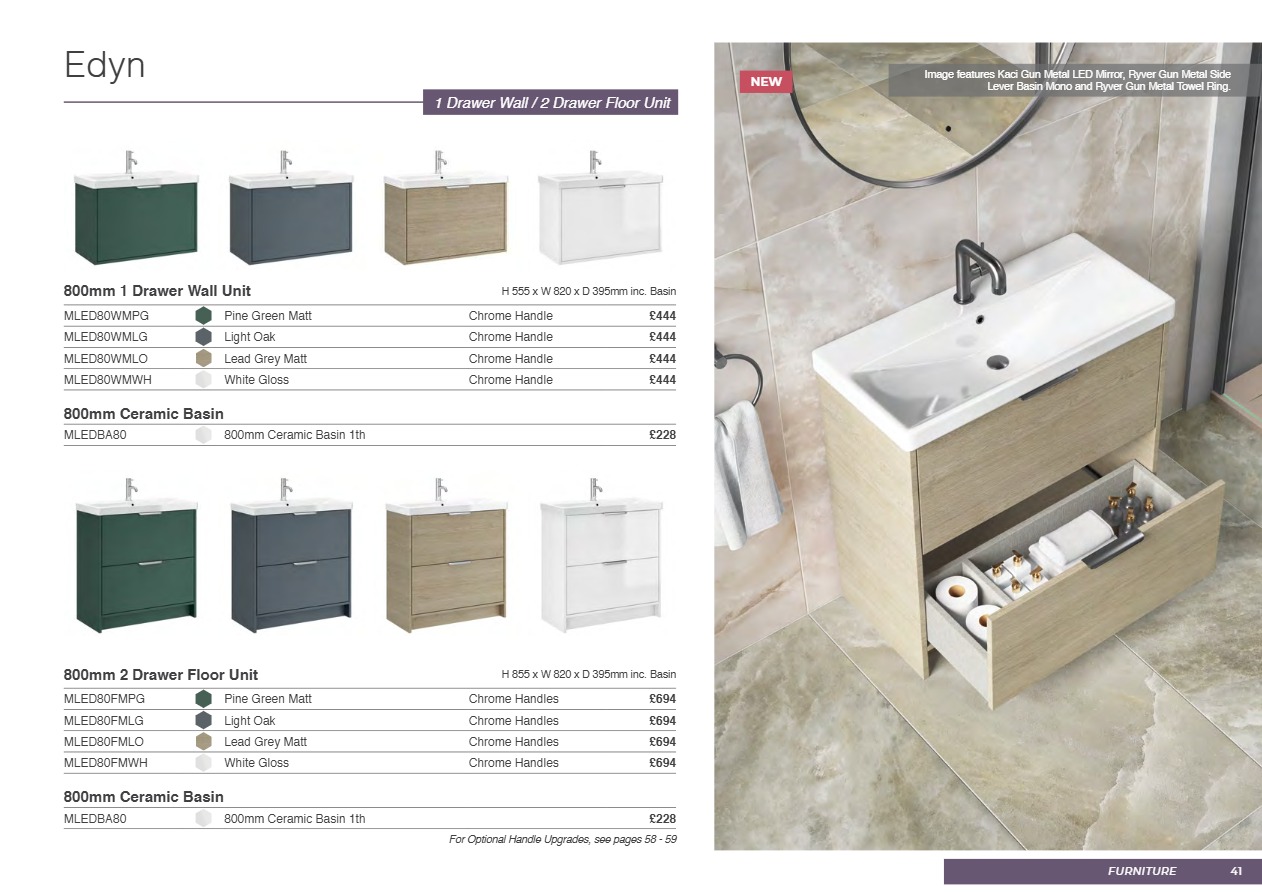 Edyn

1 Drawer Wall / 2 Drawer Floor Unit

800mm 1 Drawer Wall Unit H 555 x W 820 x D 395mm inc. Basin

MLED80WMPG Pine Green Matt Chrome Handle £444
MLED80WMLG Light Oak Chrome Handle £444
MLED80WMLO Lead Grey Matt Chrome Handle £444
MLED80WMWH White Gloss Chrome Handle £444

800mm Ceramic Basin

MLEDBA80 800mm Ceramic Basin 1th £228

800mm 2 Drawer Floor Unit H 855 x W 820 x D 395mm inc. Basin

MLED80FMPG Pine Green Matt Chrome Handles £694
MLED80FMLG Light Oak Chrome Handles £694
MLED80FMLO Lead Grey Matt Chrome Handles £694
MLED80FMWH White Gloss Chrome Handles £694

800mm Ceramic Basin

MLEDBA80 800mm Ceramic Basin 1th £228

For Optional Handle Upgrades, see pages 58 - 59

NEW

Image features Kaci Gun Metal LED Mirror, Ryver Gun Metal Side Lever Basin Mono and Ryver Gun Metal Towel Ring.

FURNITURE 41